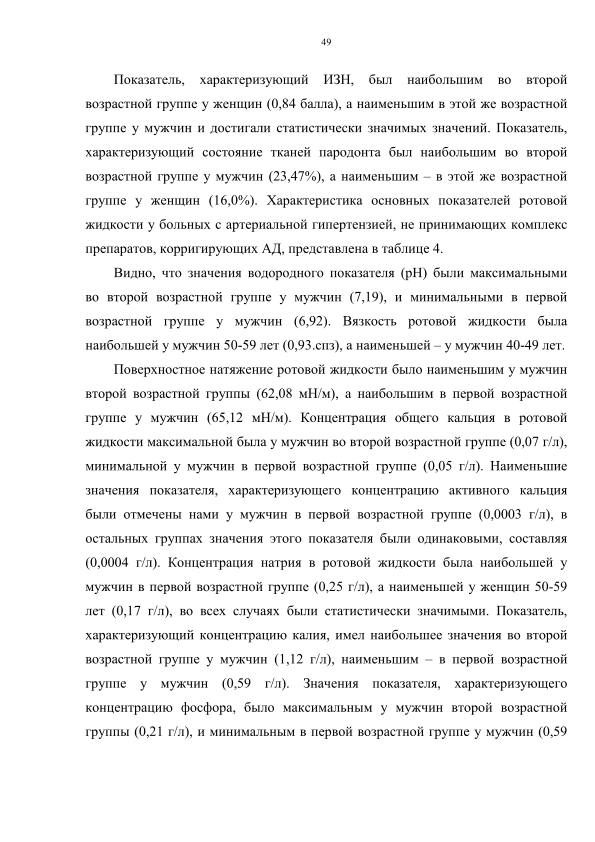 49

Показатель, характеризующий ИЗН, был наибольшим во второй возрастной группе у женщин (0,84 балла), а наименьшим в этой же возрастной группе у мужчин и достигали статистически значимых значений. Показатель, характеризующий состояние тканей пародонта был наибольшим во второй возрастной группе у мужчин (23,47%), а наименьшим – в этой же возрастной группе у женщин (16,0%). Характеристика основных показателей ротовой жидкости у больных с артериальной гипертензией, не принимающих комплекс препаратов, корригирующих АД, представлена в таблице 4.

Видно, что значения водородного показателя (pH) были максимальными во второй возрастной группе у мужчин (7,19), и минимальными в первой возрастной группе у мужчин (6,92). Вязкость ротовой жидкости была наибольшей у мужчин 50-59 лет (0,93.спз), а наименьшей – у мужчин 40-49 лет.

Поверхностное натяжение ротовой жидкости было наименьшим у мужчин второй возрастной группы (62,08 мН/м), а наибольшим в первой возрастной группе у мужчин (65,12 мН/м). Концентрация общего кальция в ротовой жидкости максимальной была у мужчин во второй возрастной группе (0,07 г/л), минимальной у мужчин в первой возрастной группе (0,05 г/л). Наименьшие значения показателя, характеризующего концентрацию активного кальция были отмечены нами у мужчин в первой возрастной группе (0,0003 г/л), в остальных группах значения этого показателя были одинаковыми, составляя (0,0004 г/л). Концентрация натрия в ротовой жидкости была наибольшей у мужчин в первой возрастной группе (0,25 г/л), а наименьшей у женщин 50-59 лет (0,17 г/л), во всех случаях были статистически значимыми. Показатель, характеризующий концентрацию калия, имел наибольшее значения во второй возрастной группе у мужчин (1,12 г/л), наименьшим – в первой возрастной группе у мужчин (0,59 г/л). Значения показателя, характеризующего концентрацию фосфора, было максимальным у мужчин второй возрастной группы (0,21 г/л), и минимальным в первой возрастной группе у мужчин (0,59